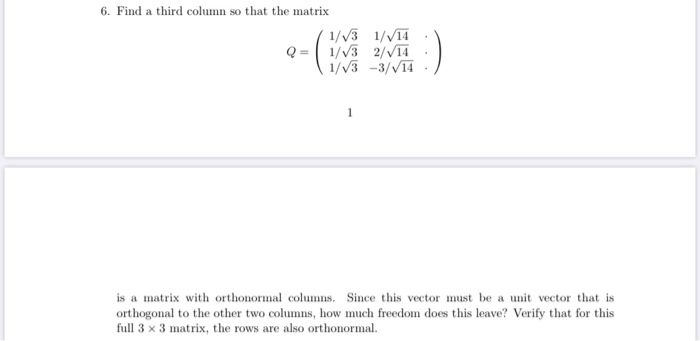 6. Find a third column so that the matrix

$$Q = \begin{pmatrix} 1/\sqrt{3} & 1/\sqrt{14} & \cdot \\ 1/\sqrt{3} & 2/\sqrt{14} & \cdot \\ 1/\sqrt{3} & -3/\sqrt{14} & \cdot \end{pmatrix}$$

1

is a matrix with orthonormal columns. Since this vector must be a unit vector that is orthogonal to the other two columns, how much freedom does this leave? Verify that for this full $3 \times 3$ matrix, the rows are also orthonormal.